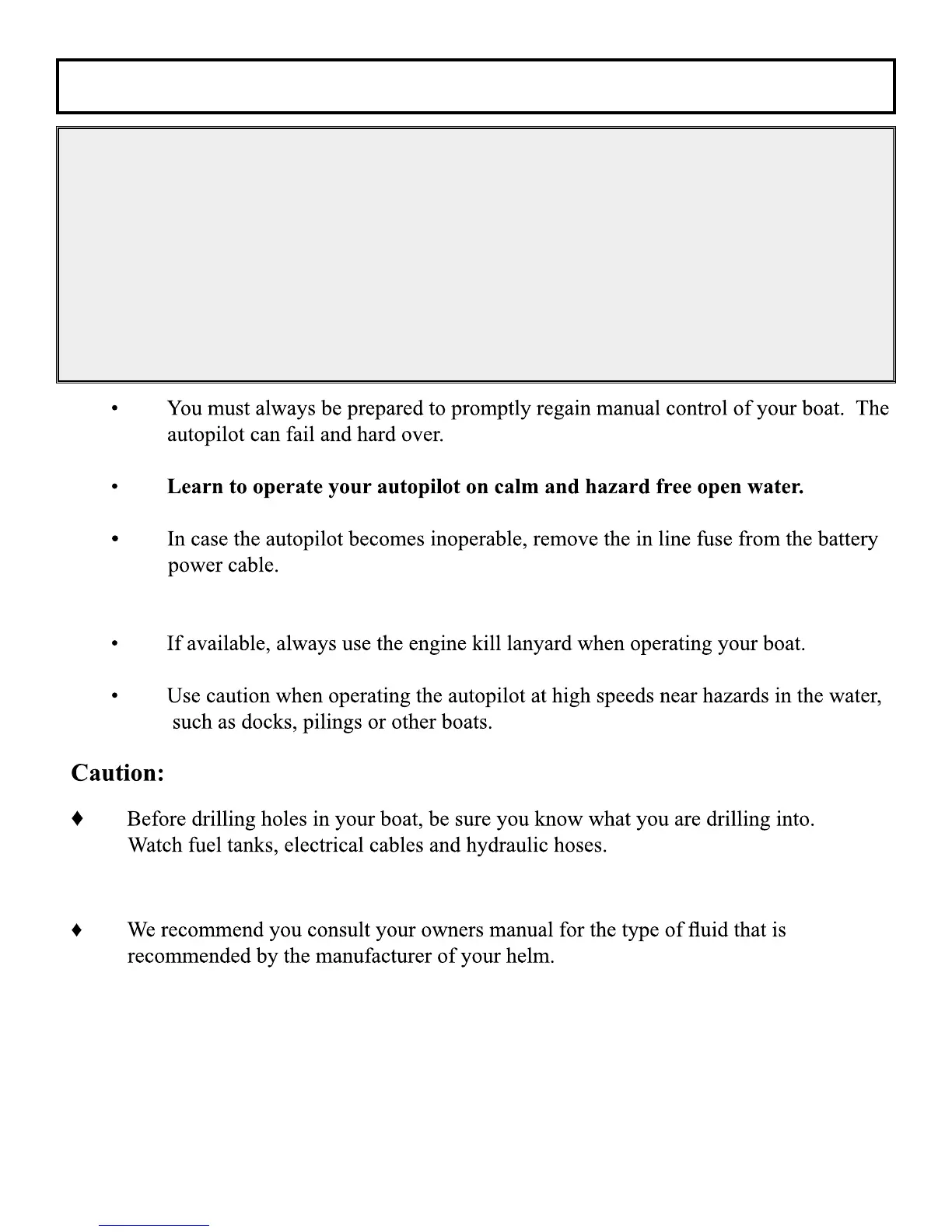 • You must always be prepared to promptly regain manual control of your boat. The autopilot can fail and hard over.

• **Learn to operate your autopilot on calm and hazard free open water.**

• In case the autopilot becomes inoperable, remove the in line fuse from the battery power cable.

• If available, always use the engine kill lanyard when operating your boat.

• Use caution when operating the autopilot at high speeds near hazards in the water, such as docks, pilings or other boats.

**Caution:**

♦ Before drilling holes in your boat, be sure you know what you are drilling into. Watch fuel tanks, electrical cables and hydraulic hoses.

♦ We recommend you consult your owners manual for the type of fluid that is recommended by the manufacturer of your helm.